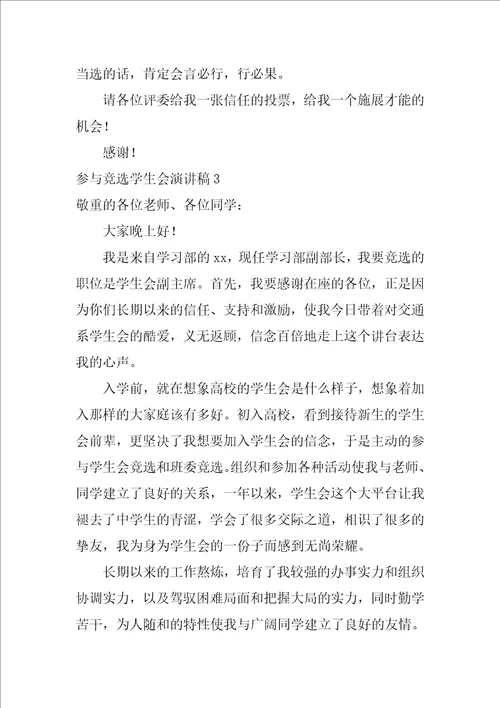 当选的话，肯定会言必行，行必果。

请各位评委给我一张信任的投票，给我一个施展才能的机会！

感谢！

参与竞选学生会演讲稿 3

敬重的各位老师、各位同学：

大家晚上好！

我是来自学习部的 xx，现任学习部副部长，我要竞选的职位是学生会副主席。首先，我要感谢在座的各位，正是因为你们长期以来的信任、支持和激励，使我今日带着对交通系学生会的酷爱，义无返顾，信念百倍地走上这个讲台表达我的心声。

入学前，就在想象高校的学生会是什么样子，想象着加入那样的大家庭该有多好。初入高校，看到接待新生的学生会前辈，更坚决了我想要加入学生会的信念，于是主动的参与学生会竞选和班委竞选。组织和参加各种活动使我与老师、同学建立了良好的关系，一年以来，学生会这个大平台让我褪去了中学生的青涩，学会了很多交际之道，相识了很多的挚友，我为身为学生会的一份子而感到无尚荣耀。

长期以来的工作熬炼，培育了我较强的办事实力和组织协调实力，以及驾驭困难局面和把握大局的实力，同时勤学苦干，为人随和的特性使我与广阔同学建立了良好的友情。